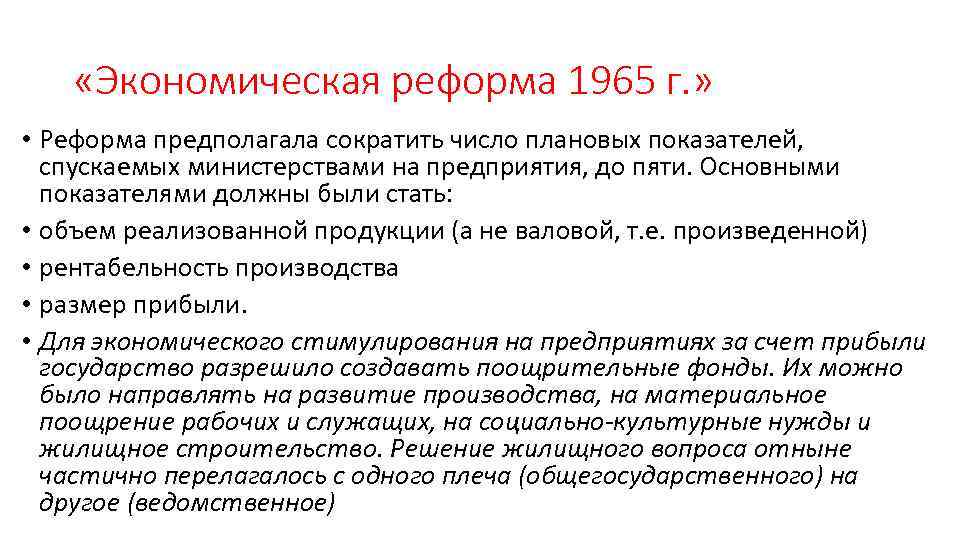 «Экономическая реформа 1965 г.»

• Реформа предполагала сократить число плановых показателей, спускаемых министерствами на предприятия, до пяти. Основными показателями должны были стать:
• объем реализованной продукции (а не валовой, т.е. произведенной)
• рентабельность производства
• размер прибыли.
• Для экономического стимулирования на предприятиях за счет прибыли государство разрешило создавать поощрительные фонды. Их можно было направлять на развитие производства, на материальное поощрение рабочих и служащих, на социально-культурные нужды и жилищное строительство. Решение жилищного вопроса отныне частично перелагалось с одного плеча (общегосударственного) на другое (ведомственное)